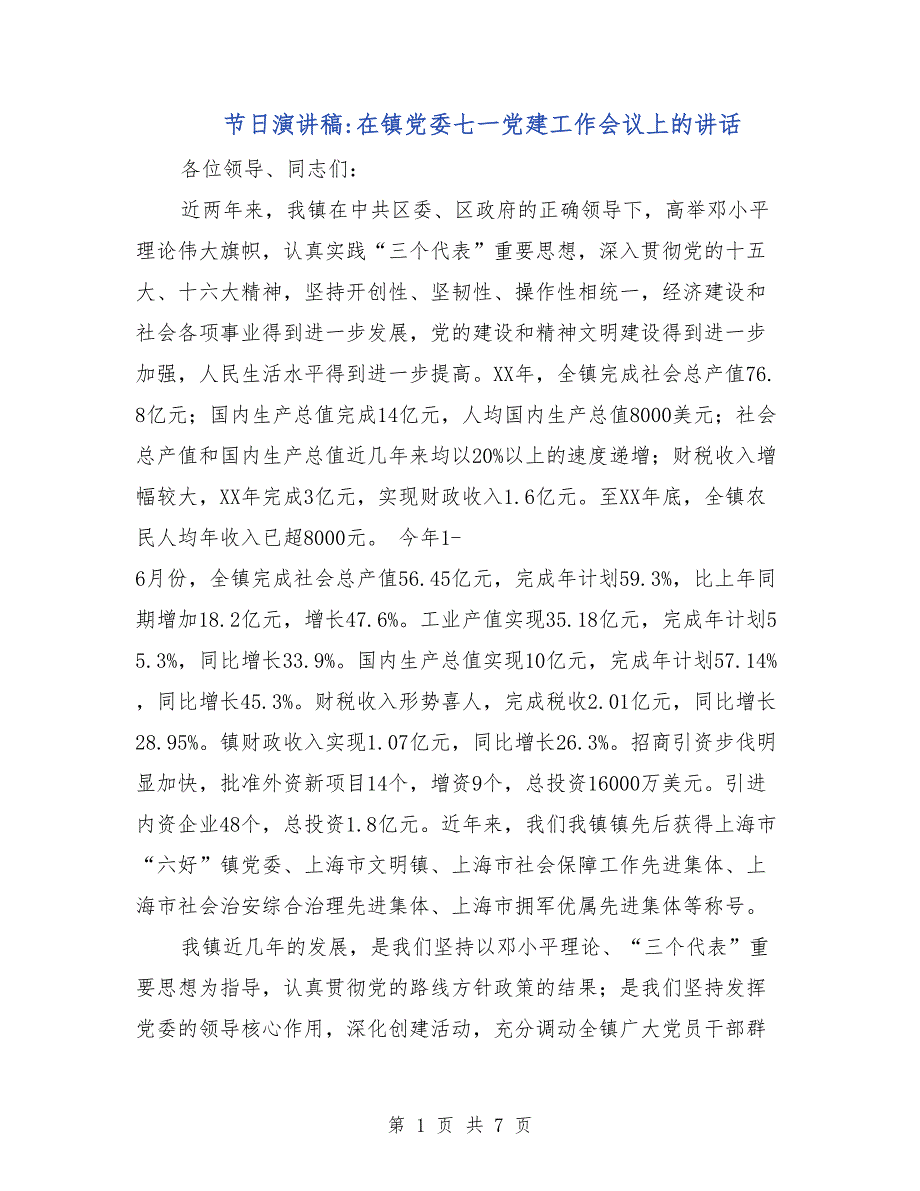 节日演讲稿:在镇党委七一党建工作会议上的讲话

各位领导、同志们:

近两年来，我镇在中共区委、区政府的正确领导下，高举邓小平理论伟大旗帜，认真实践“三个代表”重要思想，深入贯彻党的十五大、十六大精神，坚持开创性、坚韧性、操作性相统一，经济建设和社会各项事业得到进一步发展，党的建设和精神文明建设得到进一步加强，人民生活水平得到进一步提高。XX年，全镇完成社会总产值76.8亿元；国内生产总值完成14亿元，人均国内生产总值8000美元；社会总产值和国内生产总值近几年来均以20%以上的速度递增；财税收入增幅较大，XX年完成3亿元，实现财政收入1.6亿元。至XX年底，全镇农民人均年收入已超8000元。 今年1-6月份，全镇完成社会总产值56.45亿元，完成年计划59.3%，比上年同期增加18.2亿元，增长47.6%。工业产值实现35.18亿元，完成年计划55.3%，同比增长33.9%。国内生产总值实现10亿元，完成年计划57.14%，同比增长45.3%。财税收入形势喜人，完成税收2.01亿元，同比增长28.95%。镇财政收入实现1.07亿元，同比增长26.3%。招商引资步伐明显加快，批准外资新项目14个，增资9个，总投资16000万美元。引进内资企业48个，总投资1.8亿元。近年来，我们我镇镇先后获得上海市“六好”镇党委、上海市文明镇、上海市社会保障工作先进集体、上海市社会治安综合治理先进集体、上海市拥军优属先进集体等称号。

我镇近几年的发展，是我们坚持以邓小平理论、“三个代表”重要思想为指导，认真贯彻党的路线方针政策的结果；是我们坚持发挥党委的领导核心作用，深化创建活动，充分调动全镇广大党员干部群

第 1 页 共 7 页